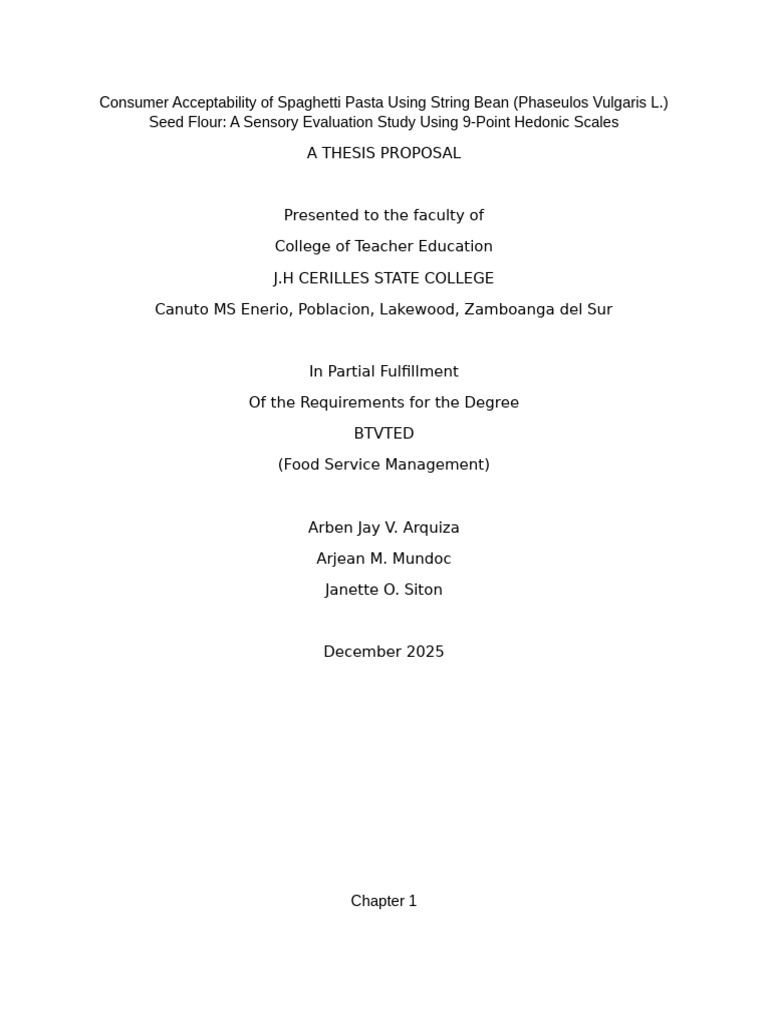 Consumer Acceptability of Spaghetti Pasta Using String Bean (Phaseulos Vulgaris L.) Seed Flour: A Sensory Evaluation Study Using 9-Point Hedonic Scales

A THESIS PROPOSAL

Presented to the faculty of

College of Teacher Education

J.H CERILLES STATE COLLEGE

Canuto MS Enerio, Poblacion, Lakewood, Zamboanga del Sur

In Partial Fulfillment

Of the Requirements for the Degree

BTVTED

(Food Service Management)

Arben Jay V. Arquiza

Arjean M. Mundoc

Janette O. Siton

December 2025

Chapter 1